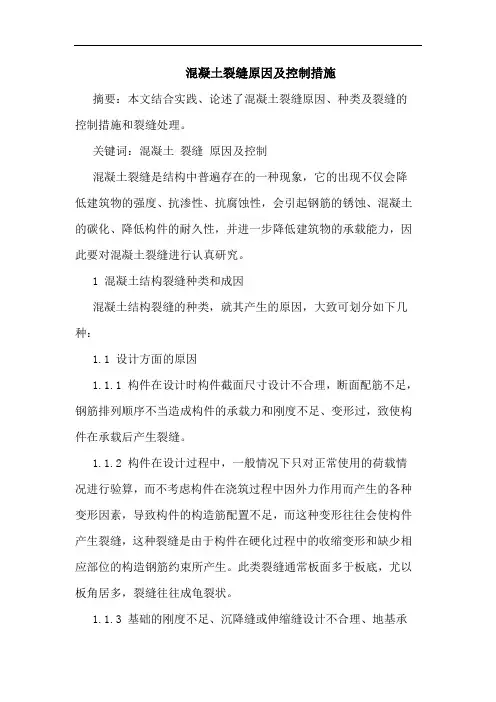 混凝土裂缝原因及控制措施

摘要：本文结合实践、论述了混凝土裂缝原因、种类及裂缝的控制措施和裂缝处理。

关键词：混凝土 裂缝 原因及控制

混凝土裂缝是结构中普遍存在的一种现象，它的出现不仅会降低建筑物的强度、抗渗性、抗腐蚀性，会引起钢筋的锈蚀、混凝土的碳化、降低构件的耐久性，并进一步降低建筑物的承载能力，因此要对混凝土裂缝进行认真研究。

1 混凝土结构裂缝种类和成因

混凝土结构裂缝的种类，就其产生的原因，大致可划分如下几种：

1.1 设计方面的原因

1.1.1 构件在设计时构件截面尺寸设计不合理，断面配筋不足，钢筋排列顺序不当造成构件的承载力和刚度不足、变形过，致使构件在承载后产生裂缝。

1.1.2 构件在设计过程中，一般情况下只对正常使用的荷载情况进行验算，而不考虑构件在浇筑过程中因外力作用而产生的各种变形因素，导致构件的构造筋配置不足，而这种变形往往会使构件产生裂缝，这种裂缝是由于构件在硬化过程中的收缩变形和缺少相应部位的构造钢筋约束所产生。此类裂缝通常板面多于板底，尤以板角居多，裂缝往往成龟裂状。

1.1.3 基础的刚度不足、沉降缝或伸缩缝设计不合理、地基承